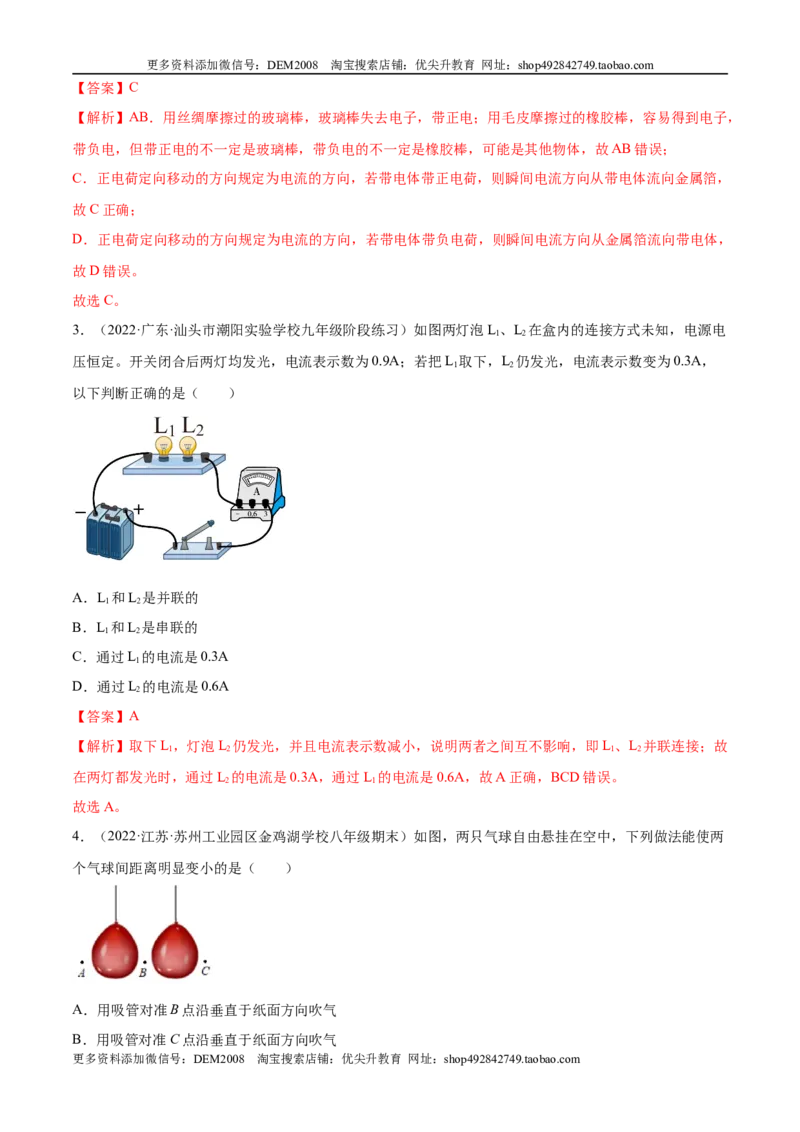 更多资料添加微信号：DEM2008 淘宝搜索店铺：优尖升教育 网址：shop492842749.taobao.com

【答案】C

【解析】AB．用丝绸摩擦过的玻璃棒，玻璃棒失去电子，带正电；用毛皮摩擦过的橡胶棒，容易得到电子，带负电，但带正电的不一定是玻璃棒，带负电的不一定是橡胶棒，可能是其他物体，故AB错误；

C．正电荷定向移动的方向规定为电流的方向，若带电体带正电荷，则瞬间电流方向从带电体流向金属箔，故C正确；

D．正电荷定向移动的方向规定为电流的方向，若带电体带负电荷，则瞬间电流方向从金属箔流向带电体，故D错误。

故选C。

3．（2022·广东·汕头市潮阳实验学校九年级阶段练习）如图两灯泡$L_1$、$L_2$在盒内的连接方式未知，电源电压恒定。开关闭合后两灯均发光，电流表示数为0.9A；若把$L_1$取下，$L_2$仍发光，电流表示数变为0.3A，以下判断正确的是（ ）

$L_1$ $L_2$

−

+

A

0.6 3

A．$L_1$和$L_2$是并联的

B．$L_1$和$L_2$是串联的

C．通过$L_1$的电流是0.3A

D．通过$L_2$的电流是0.6A

【答案】A

【解析】取下$L_1$，灯泡$L_2$仍发光，并且电流表示数减小，说明两者之间互不影响，即$L_1$、$L_2$并联连接；故在两灯都发光时，通过$L_2$的电流是0.3A，通过$L_1$的电流是0.6A，故A正确，BCD错误。

故选A。

4．（2022·江苏·苏州工业园区金鸡湖学校八年级期末）如图，两只气球自由悬挂在空中，下列做法能使两个气球间距离明显变小的是（ ）

A B C

A．用吸管对准B点沿垂直于纸面方向吹气

B．用吸管对准C点沿垂直于纸面方向吹气

更多资料添加微信号：DEM2008 淘宝搜索店铺：优尖升教育 网址：shop492842749.taobao.com